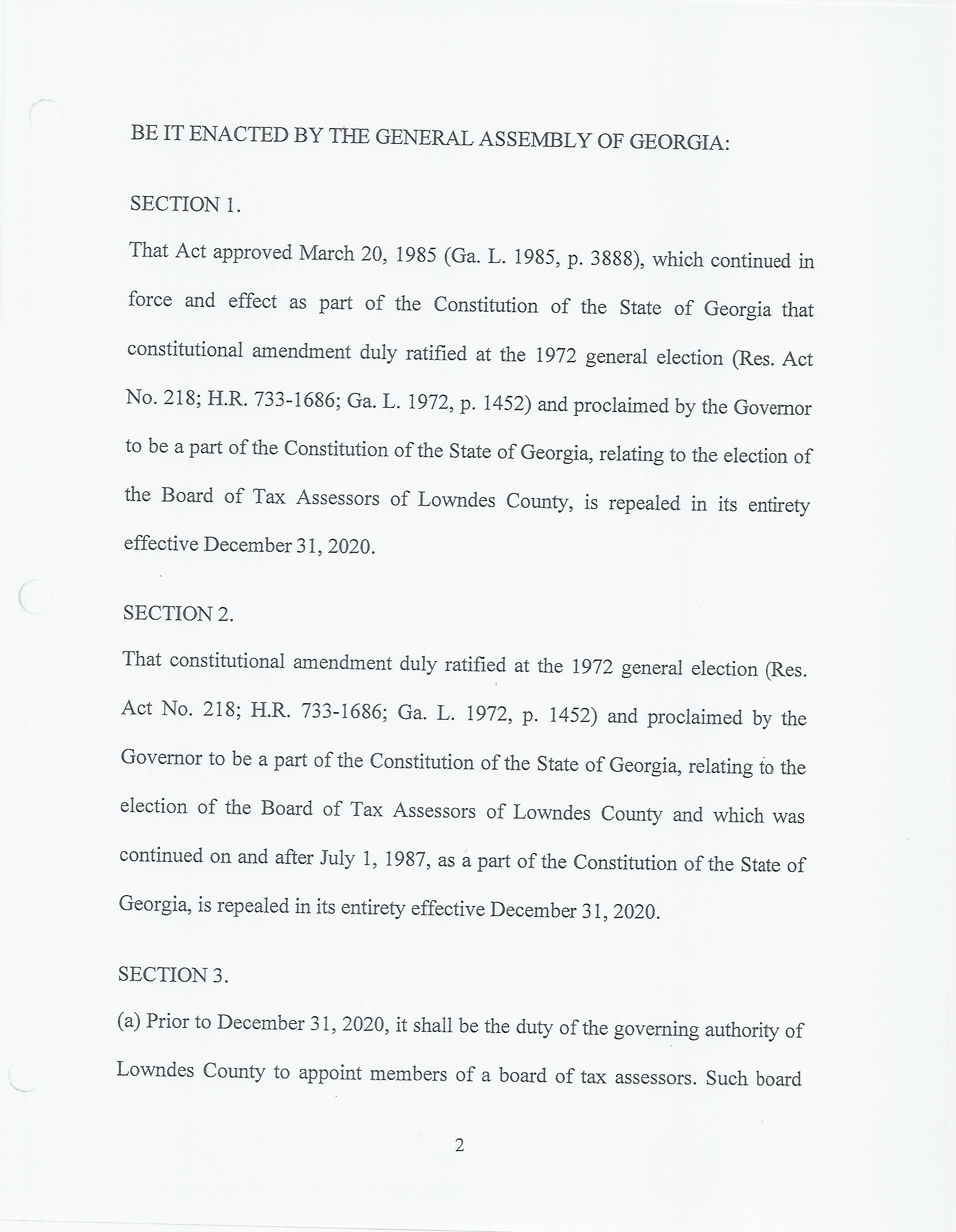 BE IT ENACTED BY THE GENERAL ASSEMBLY OF GEORGIA:

SECTION 1.

That Act approved March 20, 1985 (Ga. L. 1985, p. 3888), which continued in force and effect as part of the Constitution of the State of Georgia that constitutional amendment duly ratified at the 1972 general election (Res. Act No. 218; H.R. 733-1686; Ga. L. 1972, p. 1452) and proclaimed by the Governor to be a part of the Constitution of the State of Georgia, relating to the election of the Board of Tax Assessors of Lowndes County, is repealed in its entirety effective December 31, 2020.

SECTION 2.

That constitutional amendment duly ratified at the 1972 general election (Res. Act No. 218; H.R. 733-1686; Ga. L. 1972, p. 1452) and proclaimed by the Governor to be a part of the Constitution of the State of Georgia, relating to the election of the Board of Tax Assessors of Lowndes County and which was continued on and after July 1, 1987, as a part of the Constitution of the State of Georgia, is repealed in its entirety effective December 31, 2020.

SECTION 3.

(a) Prior to December 31, 2020, it shall be the duty of the governing authority of Lowndes County to appoint members of a board of tax assessors. Such board

2